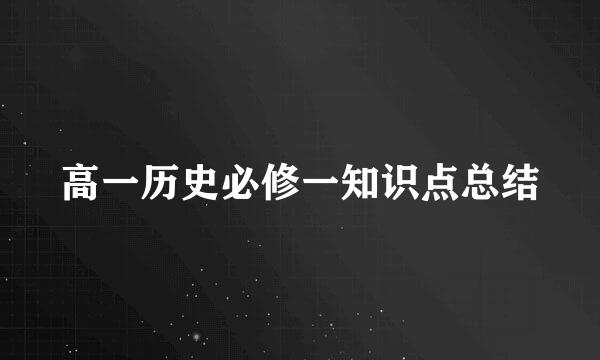 高一历史必修一知识点总结